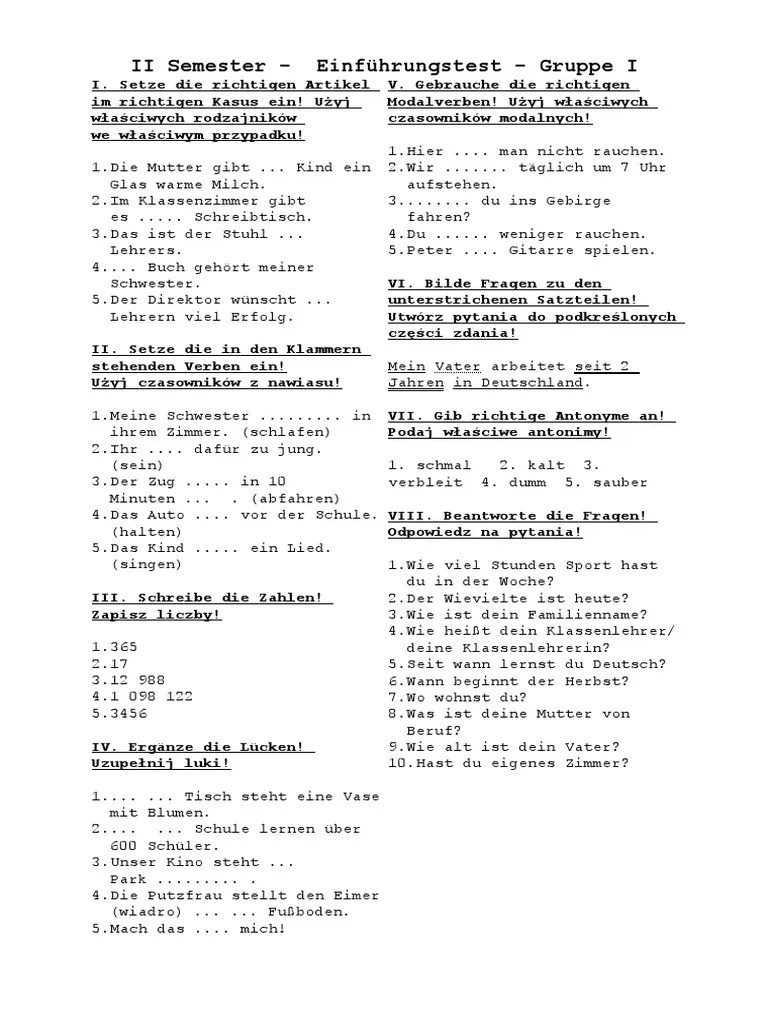 II Semester – Einführungstest – Gruppe I

I. Setze die richtigen Artikel im richtigen Kasus ein! Użyj właściwych rodzajników we właściwym przypadku!

1.Die Mutter gibt ... Kind ein Glas warme Milch.
2.Im Klassenzimmer gibt es ..... Schreibtisch.
3.Das ist der Stuhl ... Lehrers.
4.... Buch gehört meiner Schwester.
5.Der Direktor wünscht ... Lehrern viel Erfolg.

II. Setze die in den Klammern stehenden Verben ein! Użyj czasowników z nawiasu!

1.Meine Schwester ......... in ihrem Zimmer. (schlafen)
2.Ihr .... dafür zu jung. (sein)
3.Der Zug ..... in 10 Minuten ... . (abfahren)
4.Das Auto .... vor der Schule. (halten)
5.Das Kind ..... ein Lied. (singen)

III. Schreibe die Zahlen! Zapisz liczby!

1.365
2.17
3.12 988
4.1 098 122
5.3456

IV. Ergänze die Lücken! Uzupełnij luki!

1.... ... Tisch steht eine Vase mit Blumen.
2.... ... Schule lernen über 600 Schüler.
3.Unser Kino steht ... Park ......... .
4.Die Putzfrau stellt den Eimer (wiadro) ... ... Fußboden.
5.Mach das .... mich!

V. Gebrauche die richtigen Modalverben! Użyj właściwych czasowników modalnych!

1.Hier .... man nicht rauchen.
2.Wir ....... täglich um 7 Uhr aufstehen.
3........ du ins Gebirge fahren?
4.Du ...... weniger rauchen.
5.Peter .... Gitarre spielen.

VI. Bilde Fragen zu den unterstrichenen Satzteilen! Utwórz pytania do podkreślonych części zdania!

Mein Vater arbeitet seit 2 Jahren in Deutschland.

VII. Gib richtige Antonyme an! Podaj właściwe antonimy!

1. schmal 2. kalt 3. verbleit 4. dumm 5. sauber

VIII. Beantworte die Fragen! Odpowiedz na pytania!

1.Wie viel Stunden Sport hast du in der Woche?
2.Der Wievielte ist heute?
3.Wie ist dein Familienname?
4.Wie heißt dein Klassenlehrer/ deine Klassenlehrerin?
5.Seit wann lernst du Deutsch?
6.Wann beginnt der Herbst?
7.Wo wohnst du?
8.Was ist deine Mutter von Beruf?
9.Wie alt ist dein Vater?
10.Hast du eigenes Zimmer?